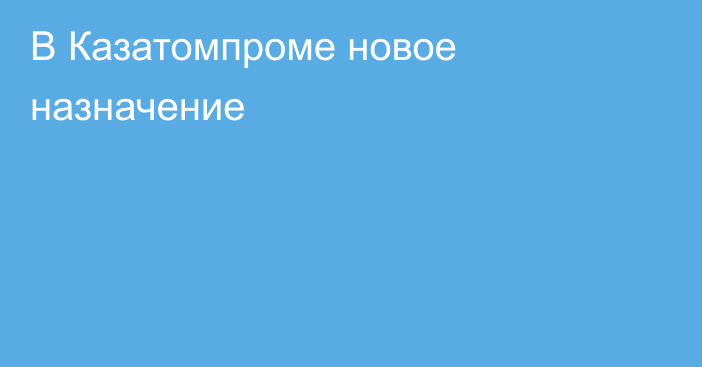 В Казатомпроме новое назначение